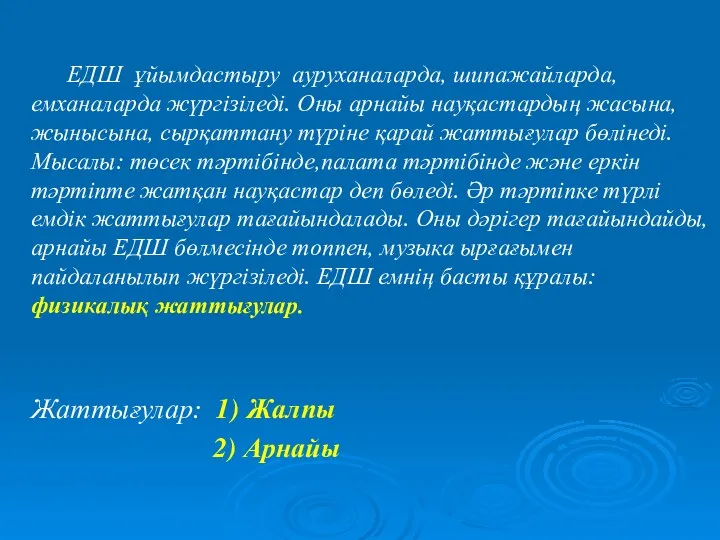 ЕДШ ұйымдастыру ауруханаларда, шипажайларда, емханаларда жүргізіледі. Оны арнайы науқастардың жасына, жынысына, сырқаттану түріне қарай жаттығулар бөлінеді. Мысалы: төсек тәртібінде,палата тәртібінде және еркін тәртіпте жатқан науқастар деп бөледі. Әр тәртіпке түрлі емдік жаттығулар тағайындалады. Оны дәрігер тағайындайды, арнайы ЕДШ бөлмесінде топпен, музыка ырғағымен пайдаланылып жүргізіледі. ЕДШ емнің басты құралы: физикалық жаттығулар.

Жаттығулар: 1) Жалпы
2) Арнайы